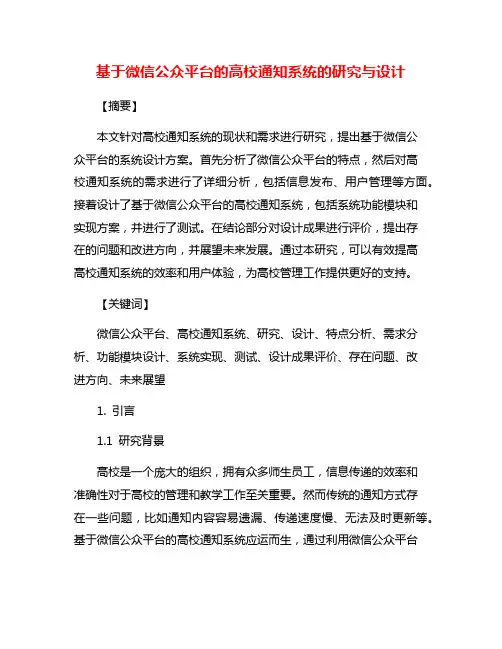 基于微信公众平台的高校通知系统的研究与设计

【摘要】

本文针对高校通知系统的现状和需求进行研究，提出基于微信公众平台的系统设计方案。首先分析了微信公众平台的特点，然后对高校通知系统的需求进行了详细分析，包括信息发布、用户管理等方面。接着设计了基于微信公众平台的高校通知系统，包括系统功能模块和实现方案，并进行了测试。在结论部分对设计成果进行评价，提出存在的问题和改进方向，并展望未来发展。通过本研究，可以有效提高高校通知系统的效率和用户体验，为高校管理工作提供更好的支持。

【关键词】

微信公众平台、高校通知系统、研究、设计、特点分析、需求分析、功能模块设计、系统实现、测试、设计成果评价、存在问题、改进方向、未来展望

1. 引言

1.1 研究背景

高校是一个庞大的组织，拥有众多师生员工，信息传递的效率和准确性对于高校的管理和教学工作至关重要。然而传统的通知方式存在一些问题，比如通知内容容易遗漏、传递速度慢、无法及时更新等。基于微信公众平台的高校通知系统应运而生，通过利用微信公众平台